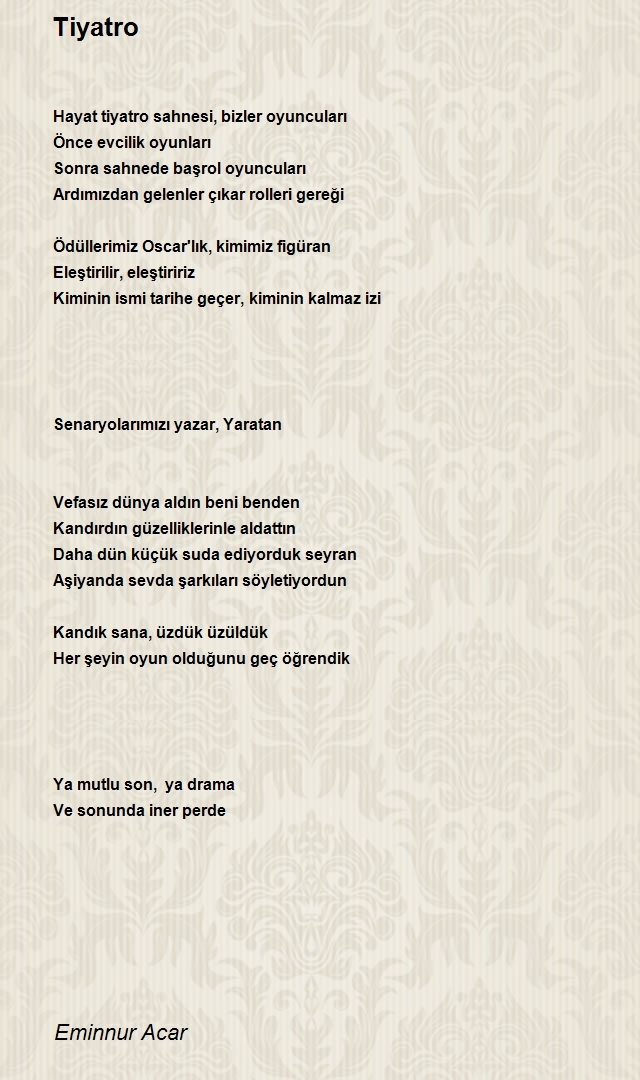 Tiyatro

Hayat tiyatro sahnesi, bizler oyuncuları
Önce evcilik oyunları
Sonra sahnede başrol oyuncuları
Ardımızdan gelenler çıkar rolleri gereği

Ödüllerimiz Oscar'lık, kimimiz figüran
Eleştirilir, eleştiririz
Kiminin ismi tarihe geçer, kiminin kalmaz izi

Senaryolarımızı yazar, Yaratan

Vefasız dünya aldın beni benden
Kandırdın güzelliklerinle aldattın
Daha dün küçük suda ediyorduk seyran
Aşiyanda sevda şarkıları söyletiyordun

Kandık sana, üzdük üzüldük
Her şeyin oyun olduğunu geç öğrendik

Ya mutlu son, ya drama
Ve sonunda iner perde

Eminnur Acar